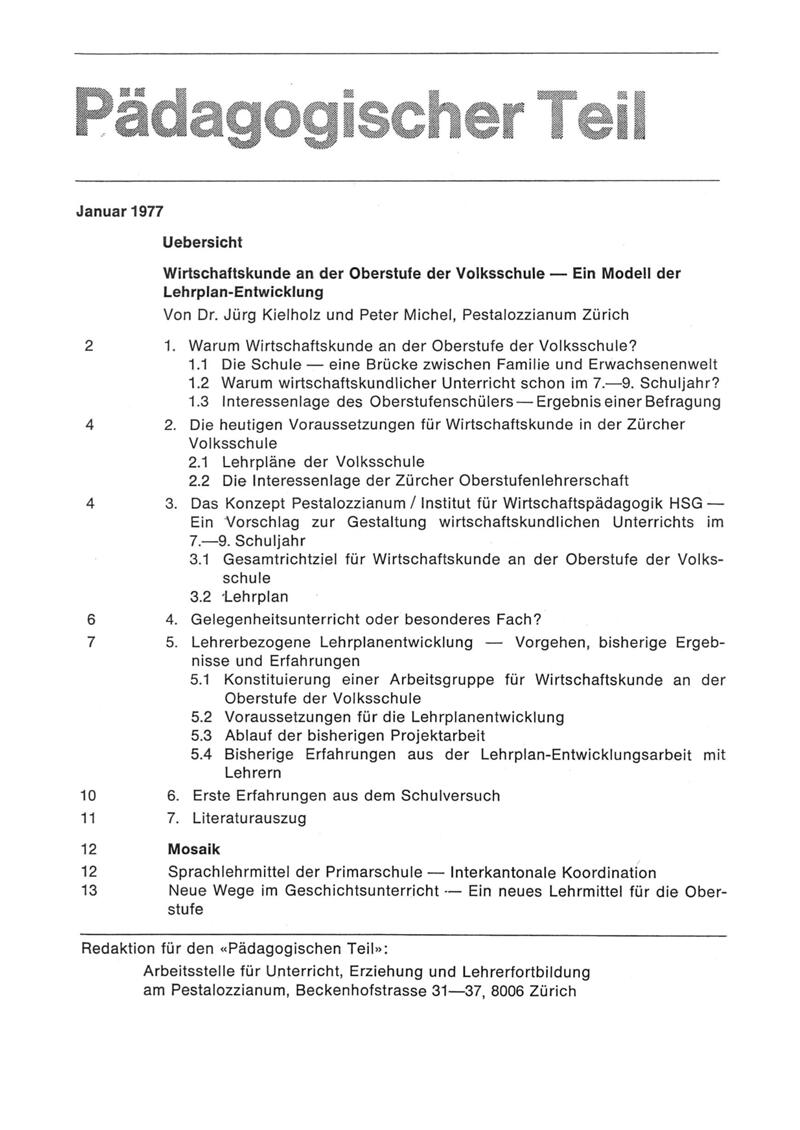 Pädagogischer Teil

Januar 1977

Uebersicht

Wirtschaftskunde an der Oberstufe der Volksschule — Ein Modell der Lehrplan-Entwicklung

Von Dr. Jürg Kielholz und Peter Michel, Pestalozzianum Zürich

2 1. Warum Wirtschaftskunde an der Oberstufe der Volksschule?
1.1 Die Schule — eine Brücke zwischen Familie und Erwachsenenwelt
1.2 Warum wirtschaftskundlicher Unterricht schon im 7.—9. Schuljahr?
1.3 Interessenlage des Oberstufenschülers — Ergebnis einer Befragung

4 2. Die heutigen Voraussetzungen für Wirtschaftskunde in der Zürcher Volksschule
2.1 Lehrpläne der Volksschule
2.2 Die Interessenlage der Zürcher Oberstufenlehrerschaft

4 3. Das Konzept Pestalozzianum / Institut für Wirtschaftspädagogik HSG — Ein Vorschlag zur Gestaltung wirtschaftskundlichen Unterrichts im 7.—9. Schuljahr
3.1 Gesamtrichtziel für Wirtschaftskunde an der Oberstufe der Volksschule
3.2 Lehrplan

6 4. Gelegenheitsunterricht oder besonderes Fach?

7 5. Lehrerbezogene Lehrplanentwicklung — Vorgehen, bisherige Ergebnisse und Erfahrungen
5.1 Konstituierung einer Arbeitsgruppe für Wirtschaftskunde an der Oberstufe der Volksschule
5.2 Voraussetzungen für die Lehrplanentwicklung
5.3 Ablauf der bisherigen Projektarbeit
5.4 Bisherige Erfahrungen aus der Lehrplan-Entwicklungsarbeit mit Lehrern

10 6. Erste Erfahrungen aus dem Schulversuch

11 7. Literaturauszug

12 Mosaik

12 Sprachlehrmittel der Primarschule — Interkantonale Koordination

13 Neue Wege im Geschichtsunterricht — Ein neues Lehrmittel für die Oberstufe

Redaktion für den «Pädagogischen Teil»:
Arbeitsstelle für Unterricht, Erziehung und Lehrerfortbildung am Pestalozzianum, Beckenhofstrasse 31—37, 8006 Zürich